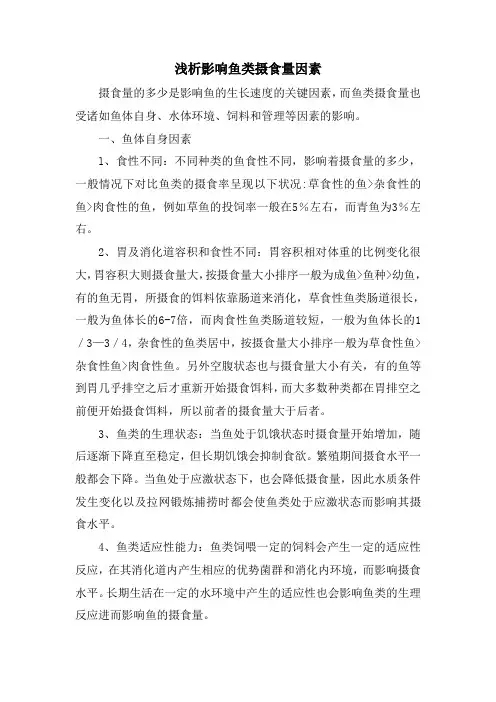 浅析影响鱼类摄食量因素

摄食量的多少是影响鱼的生长速度的关键因素，而鱼类摄食量也受诸如鱼体自身、水体环境、饲料和管理等因素的影响。

一、鱼体自身因素

1、食性不同：不同种类的鱼食性不同，影响着摄食量的多少，一般情况下对比鱼类的摄食率呈现以下状况：草食性的鱼>杂食性的鱼>肉食性的鱼，例如草鱼的投饲率一般在5%左右，而青鱼为3%左右。

2、胃及消化道容积和食性不同：胃容积相对体重的比例变化很大，胃容积大则摄食量大，按摄食量大小排序一般为成鱼>鱼种>幼鱼，有的鱼无胃，所摄食的饵料依靠肠道来消化，草食性鱼类肠道很长，一般为鱼体长的6-7倍，而肉食性鱼类肠道较短，一般为鱼体长的1/3—3/4，杂食性的鱼类居中，按摄食量大小排序一般为草食性鱼>杂食性鱼>肉食性鱼。另外空腹状态也与摄食量大小有关，有的鱼等到胃几乎排空之后才重新开始摄食饵料，而大多数种类都在胃排空之前便开始摄食饵料，所以前者的摄食量大于后者。

3、鱼类的生理状态：当鱼处于饥饿状态时摄食量开始增加，随后逐渐下降直至稳定，但长期饥饿会抑制食欲。繁殖期间摄食水平一般都会下降。当鱼处于应激状态下，也会降低摄食量，因此水质条件发生变化以及拉网锻炼捕捞时都会使鱼类处于应激状态而影响其摄食水平。

4、鱼类适应性能力：鱼类饲喂一定的饲料会产生一定的适应性反应，在其消化道内产生相应的优势菌群和消化内环境，而影响摄食水平。长期生活在一定的水环境中产生的适应性也会影响鱼类的生理反应进而影响鱼的摄食量。